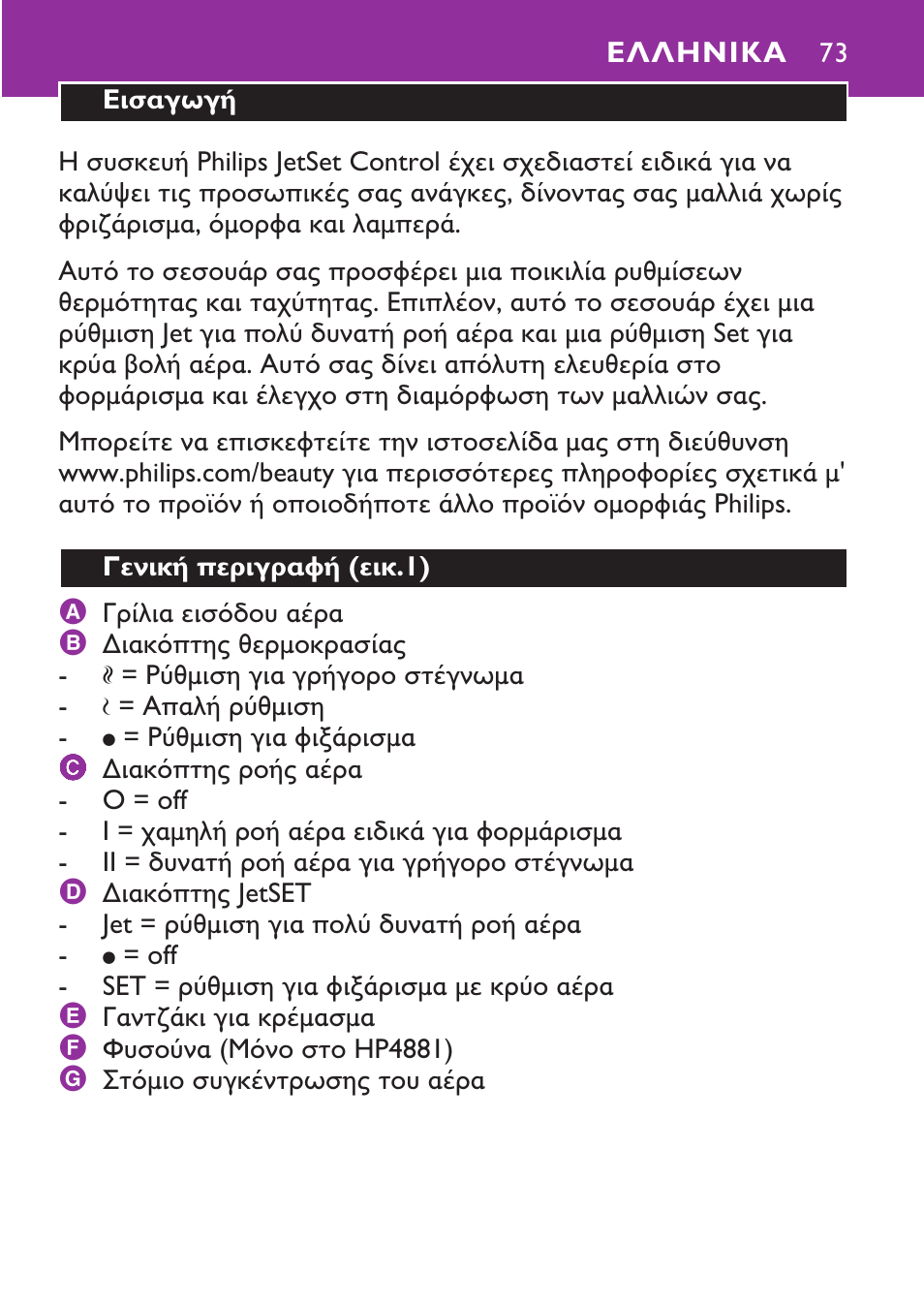 ΕΛΛΗΝΙΚΑ 73

Εισαγωγή

Η συσκευή Philips JetSet Control έχει σχεδιαστεί ειδικά για να καλύψει τις προσωπικές σας ανάγκες, δίνοντας σας μαλλιά χωρίς φριζάρισμα, όμορφα και λαμπερά.

Αυτό το σεσουάρ σας προσφέρει μια ποικιλία ρυθμίσεων θερμότητας και ταχύτητας. Επιπλέον, αυτό το σεσουάρ έχει μια ρύθμιση Jet για πολύ δυνατή ροή αέρα και μια ρύθμιση Set για κρύα βολή αέρα. Αυτό σας δίνει απόλυτη ελευθερία στο φορμάρισμα και έλεγχο στη διαμόρφωση των μαλλιών σας.

Μπορείτε να επισκεφτείτε την ιστοσελίδα μας στη διεύθυνση www.philips.com/beauty για περισσότερες πληροφορίες σχετικά μ' αυτό το προϊόν ή οποιοδήποτε άλλο προϊόν ομορφιάς Philips.

Γενική περιγραφή (εικ.1)

A Γρίλια εισόδου αέρα
B Διακόπτης θερμοκρασίας
- ≀≀ = Ρύθμιση για γρήγορο στέγνωμα
- ≀ = Απαλή ρύθμιση
- ● = Ρύθμιση για φιξάρισμα
C Διακόπτης ροής αέρα
- O = off
- I = χαμηλή ροή αέρα ειδικά για φορμάρισμα
- II = δυνατή ροή αέρα για γρήγορο στέγνωμα
D Διακόπτης JetSET
- Jet = ρύθμιση για πολύ δυνατή ροή αέρα
- ● = off
- SET = ρύθμιση για φιξάρισμα με κρύο αέρα
E Γαντζάκι για κρέμασμα
F Φυσούνα (Μόνο στο HP4881)
G Στόμιο συγκέντρωσης του αέρα